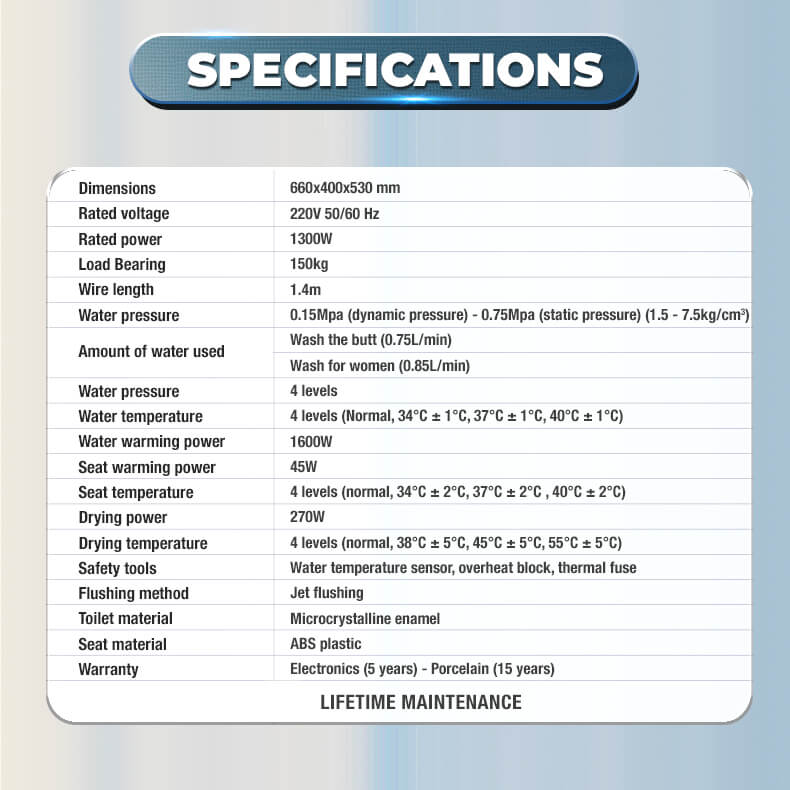 SPECIFICATIONS

| | |
|---|---|
| Dimensions | 660x400x530 mm |
| Rated voltage | 220V 50/60 Hz |
| Rated power | 1300W |
| Load Bearing | 150kg |
| Wire length | 1.4m |
| Water pressure | 0.15Mpa (dynamic pressure) - 0.75Mpa (static pressure) (1.5 - 7.5kg/cm$^3$) |
| Amount of water used | Wash the butt (0.75L/min) |
| | Wash for women (0.85L/min) |
| Water pressure | 4 levels |
| Water temperature | 4 levels (Normal, 34°C ± 1°C, 37°C ± 1°C, 40°C ± 1°C) |
| Water warming power | 1600W |
| Seat warming power | 45W |
| Seat temperature | 4 levels (normal, 34°C ± 2°C, 37°C ± 2°C , 40°C ± 2°C) |
| Drying power | 270W |
| Drying temperature | 4 levels (normal, 38°C ± 5°C, 45°C ± 5°C, 55°C ± 5°C) |
| Safety tools | Water temperature sensor, overheat block, thermal fuse |
| Flushing method | Jet flushing |
| Toilet material | Microcrystalline enamel |
| Seat material | ABS plastic |
| Warranty | Electronics (5 years) - Porcelain (15 years) |

LIFETIME MAINTENANCE